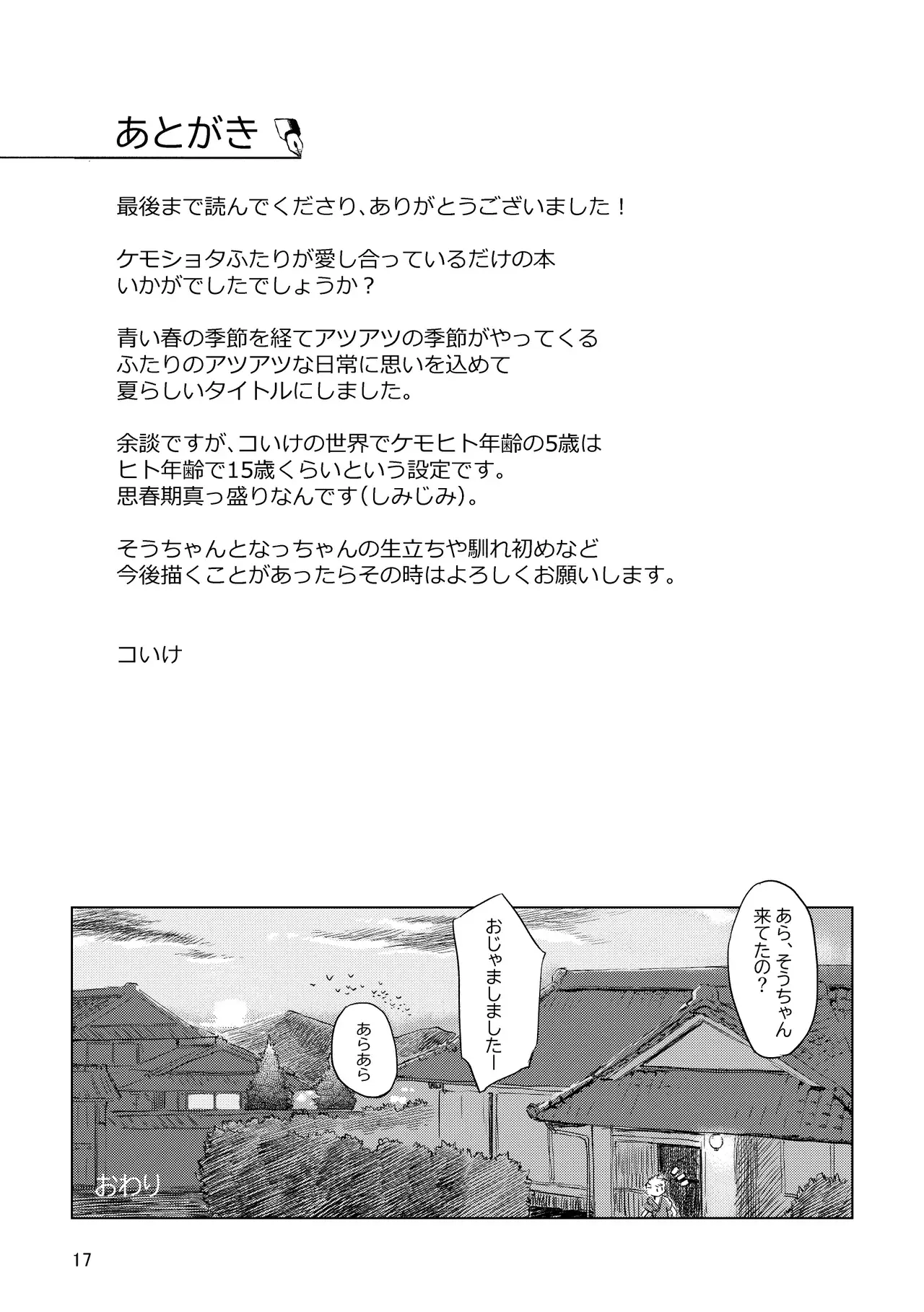 あとがき

最後まで読んでくださり、ありがとうございました！

ケモショタふたりが愛し合っているだけの本
いかがでしたでしょうか？

青い春の季節を経てアツアツの季節がやってくる
ふたりのアツアツな日常に思いを込めて
夏らしいタイトルにしました。

余談ですが、コいけの世界でケモヒト年齢の5歳は
ヒト年齢で15歳くらいという設定です。
思春期真っ盛りなんです（しみじみ）。

そうちゃんとなっちゃんの生立ちや馴れ初めなど
今後描くことがあったらその時はよろしくお願いします。

コいけ

あら、そうちゃん来てたの？

おじゃましましたー

あらあら

おわり

17